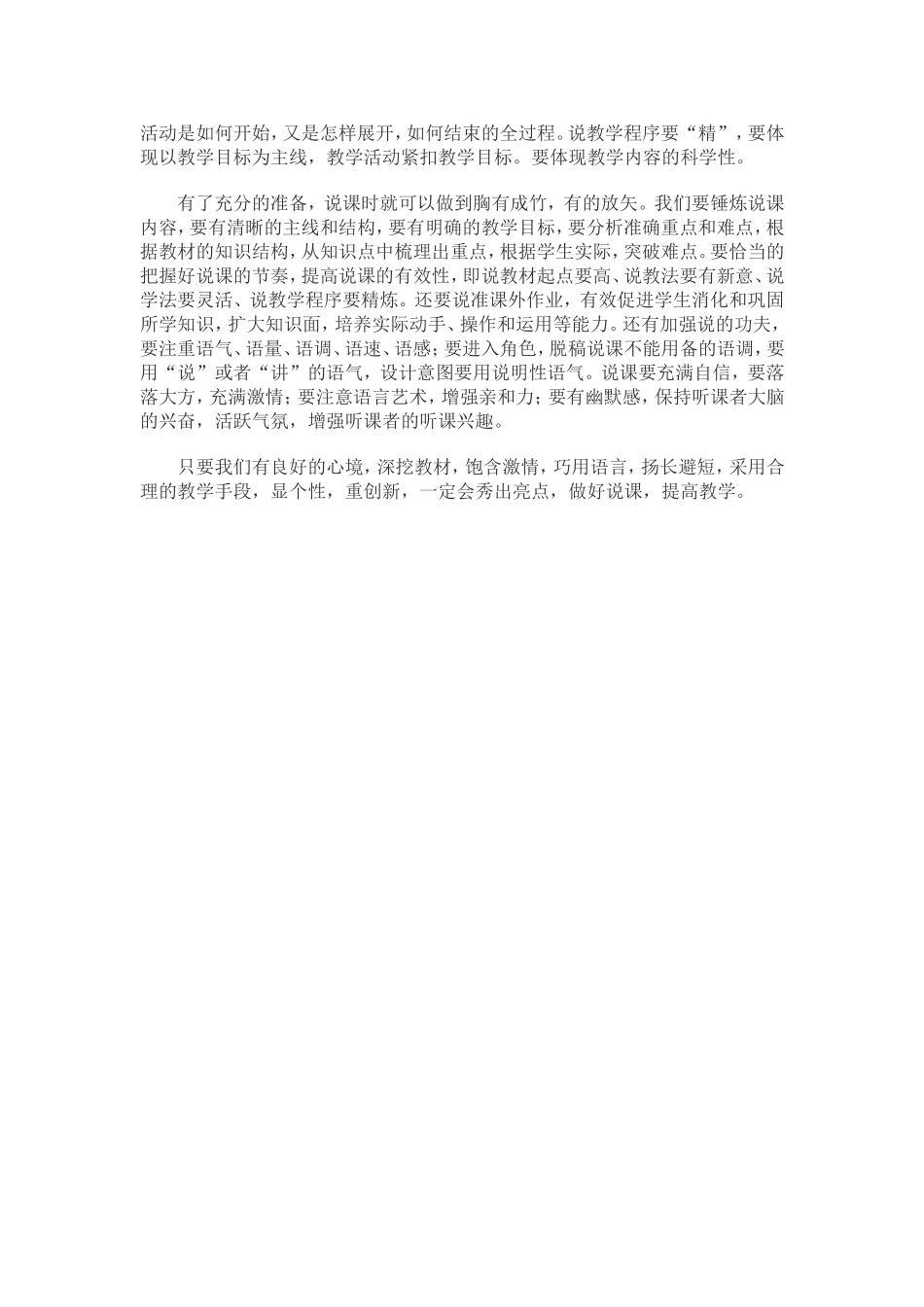 活动是如何开始，又是怎样展开，如何结束的全过程。说教学程序要“精”，要体现以教学目标为主线，教学活动紧扣教学目标。要体现教学内容的科学性。

有了充分的准备，说课时就可以做到胸有成竹，有的放矢。我们要锤炼说课内容，要有清晰的主线和结构，要有明确的教学目标，要分析准确重点和难点，根据教材的知识结构，从知识点中梳理出重点，根据学生实际，突破难点。要恰当的把握好说课的节奏，提高说课的有效性，即说教材起点要高、说教法要有新意、说学法要灵活、说教学程序要精炼。还要说准课外作业，有效促进学生消化和巩固所学知识，扩大知识面，培养实际动手、操作和运用等能力。还有加强说的功夫，要注重语气、语量、语调、语速、语感；要进入角色，脱稿说课不能用备的语调，要用“说”或者“讲”的语气，设计意图要用说明性语气。说课要充满自信，要落落大方，充满激情；要注意语言艺术，增强亲和力；要有幽默感，保持听课者大脑的兴奋，活跃气氛，增强听课者的听课兴趣。

只要我们有良好的心境，深挖教材，饱含激情，巧用语言，扬长避短，采用合理的教学手段，显个性，重创新，一定会秀出亮点，做好说课，提高教学。